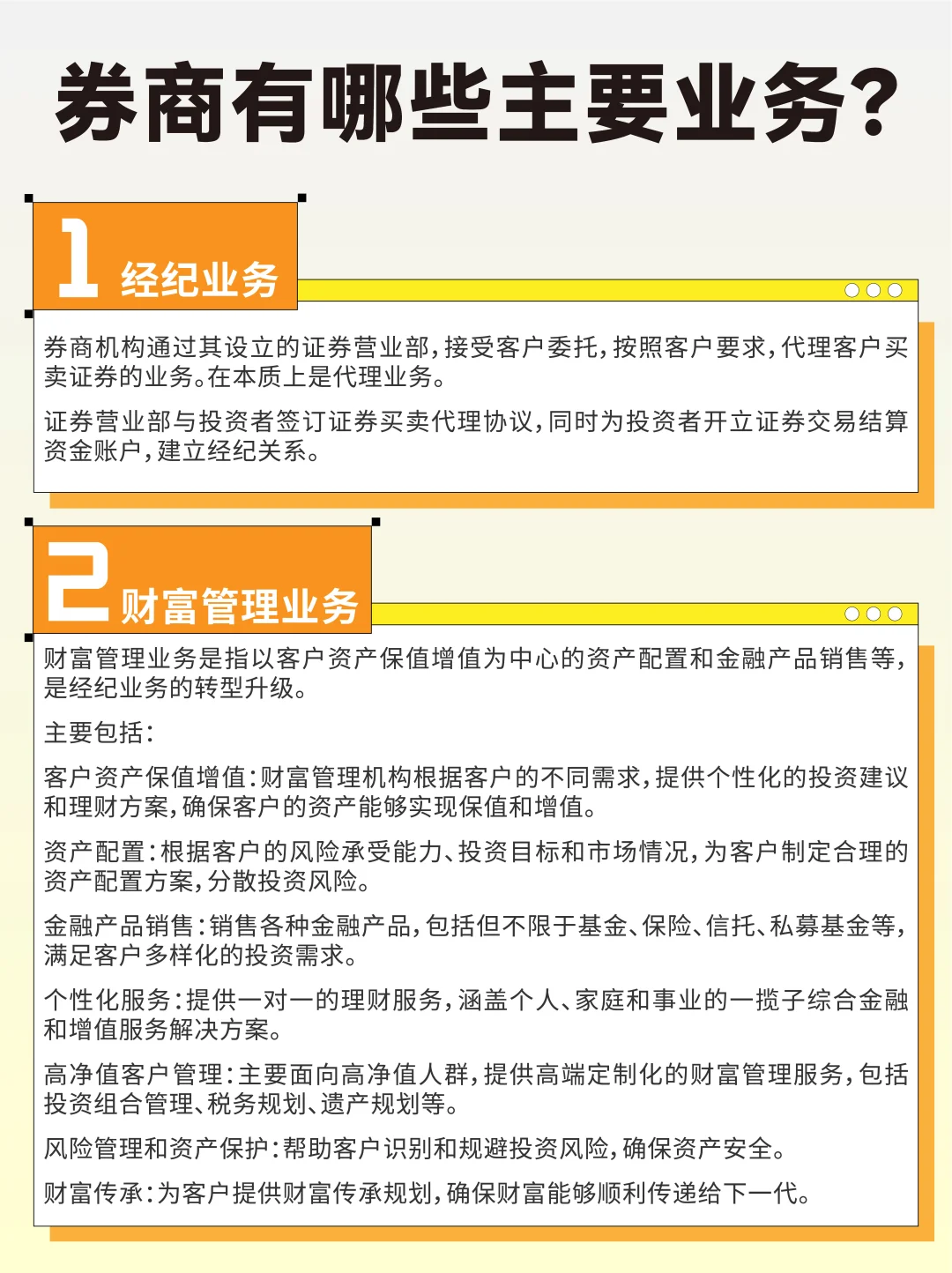 券商有哪些主要业务?

1 经纪业务

券商机构通过其设立的证券营业部,接受客户委托,按照客户要求,代理客户买卖证券的业务。在本质上是代理业务。

证券营业部与投资者签订证券买卖代理协议,同时为投资者开立证券交易结算资金账户,建立经纪关系。

2 财富管理业务

财富管理业务是指以客户资产保值增值为中心的资产配置和金融产品销售等,是经纪业务的转型升级。

主要包括:

客户资产保值增值:财富管理机构根据客户的不同需求,提供个性化的投资建议和理财方案,确保客户的资产能够实现保值和增值。

资产配置:根据客户的风险承受能力、投资目标和市场情况,为客户制定合理的资产配置方案,分散投资风险。

金融产品销售:销售各种金融产品,包括但不限于基金、保险、信托、私募基金等,满足客户多样化的投资需求。

个性化服务:提供一对一的理财服务,涵盖个人、家庭和事业的一揽子综合金融和增值服务解决方案。

高净值客户管理:主要面向高净值人群,提供高端定制化的财富管理服务,包括投资组合管理、税务规划、遗产规划等。

风险管理和资产保护:帮助客户识别和规避投资风险,确保资产安全。

财富传承:为客户提供财富传承规划,确保财富能够顺利传递给下一代。